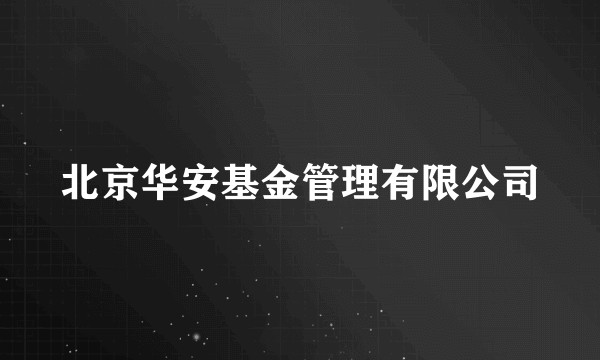 北京华安基金管理有限公司